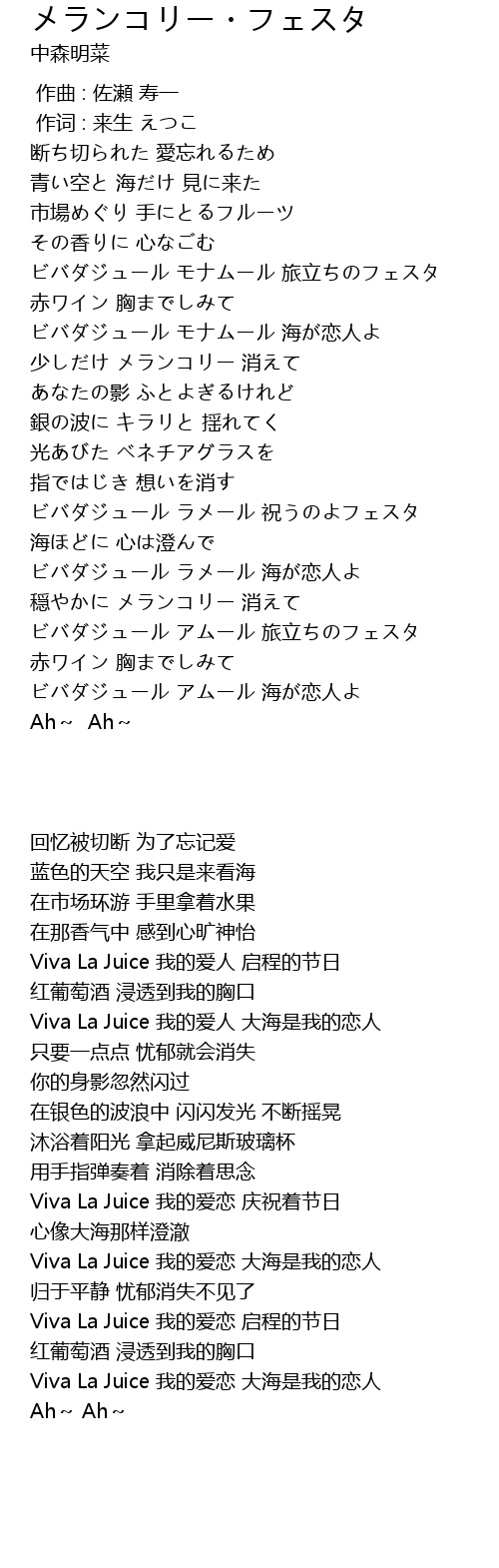 メランコリー・フェスタ
中森明菜

作曲 : 佐瀬 寿一
作词 : 来生 えつこ
断ち切られた 愛忘れるため
青い空と 海だけ 見に来た
市場めぐり 手にとるフルーツ
その香りに 心なごむ
ビバダジュール モナムール 旅立ちのフェスタ
赤ワイン 胸までしみて
ビバダジュール モナムール 海が恋人よ
少しだけ メランコリー 消えて
あなたの影 ふとよぎるけれど
銀の波に キラリと 揺れてく
光あびた ベネチアグラスを
指ではじき 想いを消す
ビバダジュール ラメール 祝うのよフェスタ
海ほどに 心は澄んで
ビバダジュール ラメール 海が恋人よ
穏やかに メランコリー 消えて
ビバダジュール アムール 旅立ちのフェスタ
赤ワイン 胸までしみて
ビバダジュール アムール 海が恋人よ
Ah~ Ah~

回忆被切断 为了忘记爱
蓝色的天空 我只是来看海
在市场环游 手里拿着水果
在那香气中 感到心旷神怡
Viva La Juice 我的爱人 启程的节日
红葡萄酒 浸透到我的胸口
Viva La Juice 我的爱人 大海是我的恋人
只要一点点 忧郁就会消失
你的身影忽然闪过
在银色的波浪中 闪闪发光 不断摇晃
沐浴着阳光 拿起威尼斯玻璃杯
用手指弹奏着 消除着思念
Viva La Juice 我的爱恋 庆祝着节日
心像大海那样澄澈
Viva La Juice 我的爱恋 大海是我的恋人
归于平静 忧郁消失不见了
Viva La Juice 我的爱恋 启程的节日
红葡萄酒 浸透到我的胸口
Viva La Juice 我的爱恋 大海是我的恋人
Ah~ Ah~